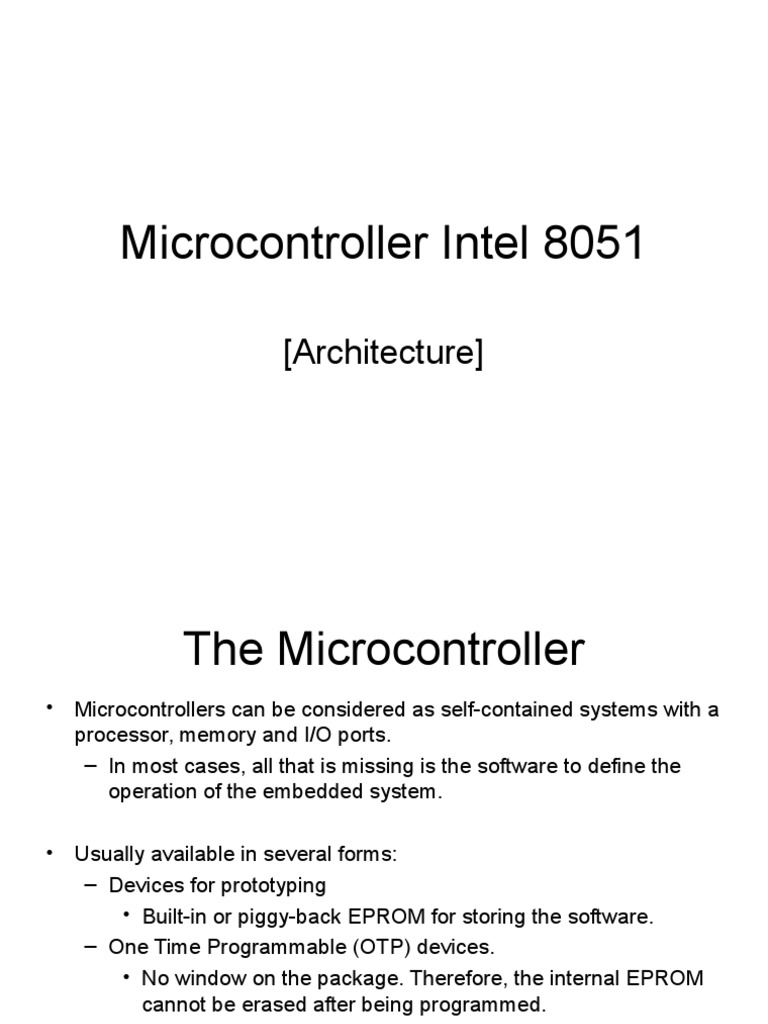 Microcontroller Intel 8051

[Architecture]

The Microcontroller

• Microcontrollers can be considered as self-contained systems with a processor, memory and I/O ports.
– In most cases, all that is missing is the software to define the operation of the embedded system.

• Usually available in several forms:
– Devices for prototyping
• Built-in or piggy-back EPROM for storing the software.
– One Time Programmable (OTP) devices.
• No window on the package. Therefore, the internal EPROM cannot be erased after being programmed.